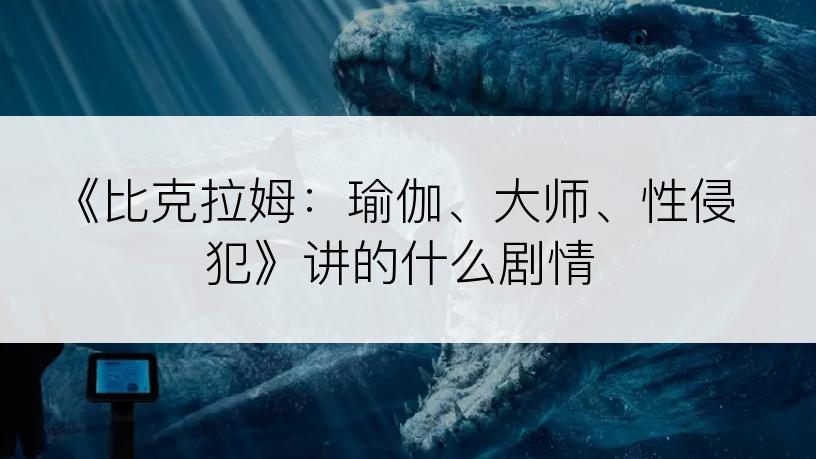 《比克拉姆：瑜伽、大师、性侵犯》讲的什么剧情